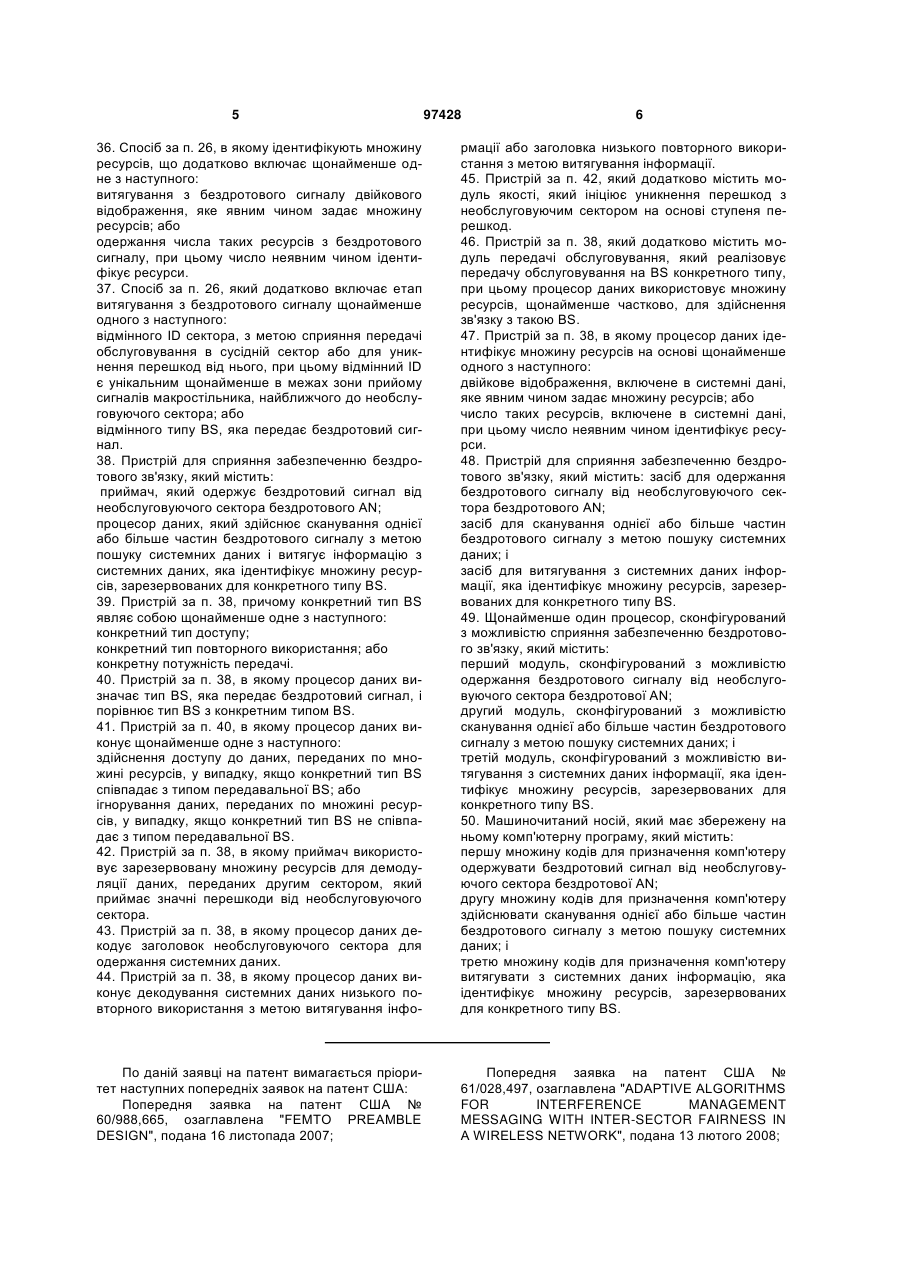 5 97428 6

36. Спосіб за п. 26, в якому ідентифікують множину ресурсів, що додатково включає щонайменше одне з наступного:
витягування з бездротового сигналу двійкового відображення, яке явним чином задає множину ресурсів; або
одержання числа таких ресурсів з бездротового сигналу, при цьому число неявним чином ідентифікує ресурси.
37. Спосіб за п. 26, який додатково включає етап витягування з бездротового сигналу щонайменше одного з наступного:
відмінного ID сектора, з метою сприяння передачі обслуговування в сусідній сектор або для уникнення перешкод від нього, при цьому відмінний ID є унікальним щонайменше в межах зони прийому сигналів макростільника, найближчого до необслуговуючого сектора; або
відмінного типу BS, яка передає бездротовий сигнал.
38. Пристрій для сприяння забезпеченню бездротового зв'язку, який містить:
приймач, який одержує бездротовий сигнал від необслуговуючого сектора бездротового AN;
процесор даних, який здійснює сканування однієї або більше частин бездротового сигналу з метою пошуку системних даних і витягує інформацію з системних даних, яка ідентифікує множину ресурсів, зарезервованих для конкретного типу BS.
39. Пристрій за п. 38, причому конкретний тип BS являє собою щонайменше одне з наступного:
конкретний тип доступу;
конкретний тип повторного використання; або
конкретну потужність передачі.
40. Пристрій за п. 38, в якому процесор даних визначає тип BS, яка передає бездротовий сигнал, і порівнює тип BS з конкретним типом BS.
41. Пристрій за п. 40, в якому процесор даних виконує щонайменше одне з наступного:
здійснення доступу до даних, переданих по множині ресурсів, у випадку, якщо конкретний тип BS співпадає з типом передавальної BS; або
ігнорування даних, переданих по множині ресурсів, у випадку, якщо конкретний тип BS не співпадає з типом передавальної BS.
42. Пристрій за п. 38, в якому приймач використовує зарезервовану множину ресурсів для демодуляції даних, переданих другим сектором, який приймає значні перешкоди від необслуговуючого сектора.
43. Пристрій за п. 38, в якому процесор даних декодує заголовок необслуговуючого сектора для одержання системних даних.
44. Пристрій за п. 38, в якому процесор даних виконує декодування системних даних низького повторного використання з метою витягування інформації або заголовка низького повторного використання з метою витягування інформації.
45. Пристрій за п. 42, який додатково містить модуль якості, який ініціює уникнення перешкод з необслуговуючим сектором на основі ступеня перешкод.
46. Пристрій за п. 38, який додатково містить модуль передачі обслуговування, який реалізовує передачу обслуговування на BS конкретного типу, при цьому процесор даних використовує множину ресурсів, щонайменше частково, для здійснення зв'язку з такою BS.
47. Пристрій за п. 38, в якому процесор даних ідентифікує множину ресурсів на основі щонайменше одного з наступного:
двійкове відображення, включене в системні дані, яке явним чином задає множину ресурсів; або
число таких ресурсів, включене в системні дані, при цьому число неявним чином ідентифікує ресурси.
48. Пристрій для сприяння забезпеченню бездротового зв'язку, який містить: засіб для одержання бездротового сигналу від необслуговуючого сектора бездротового AN;
засіб для сканування однієї або більше частин бездротового сигналу з метою пошуку системних даних; і
засіб для витягування з системних даних інформації, яка ідентифікує множину ресурсів, зарезервованих для конкретного типу BS.
49. Щонайменше один процесор, сконфігурований з можливістю сприяння забезпеченню бездротового зв'язку, який містить:
перший модуль, сконфігурований з можливістю одержання бездротового сигналу від необслуговуючого сектора бездротової AN;
другий модуль, сконфігурований з можливістю сканування однієї або більше частин бездротового сигналу з метою пошуку системних даних; і
третій модуль, сконфігурований з можливістю витягування з системних даних інформації, яка ідентифікує множину ресурсів, зарезервованих для конкретного типу BS.
50. Машиночитаний носій, який має збережену на ньому комп'ютерну програму, який містить:
першу множину кодів для призначення комп'ютеру одержувати бездротовий сигнал від необслуговуючого сектора бездротової AN;
другу множину кодів для призначення комп'ютеру здійснювати сканування однієї або більше частин бездротового сигналу з метою пошуку системних даних; і
третю множину кодів для призначення комп'ютеру витягувати з системних даних інформацію, яка ідентифікує множину ресурсів, зарезервованих для конкретного типу BS.

По даній заявці на патент вимагається пріоритет наступних попередніх заявок на патент США:
Попередня заявка на патент США № 60/988,665, озаглавлена "FEMTO PREAMBLE DESIGN", подана 16 листопада 2007;

Попередня заявка на патент США № 61/028,497, озаглавлена "ADAPTIVE ALGORITHMS FOR INTERFERENCE MANAGEMENT MESSAGING WITH INTER-SECTOR FAIRNESS IN A WIRELESS NETWORK", подана 13 лютого 2008;